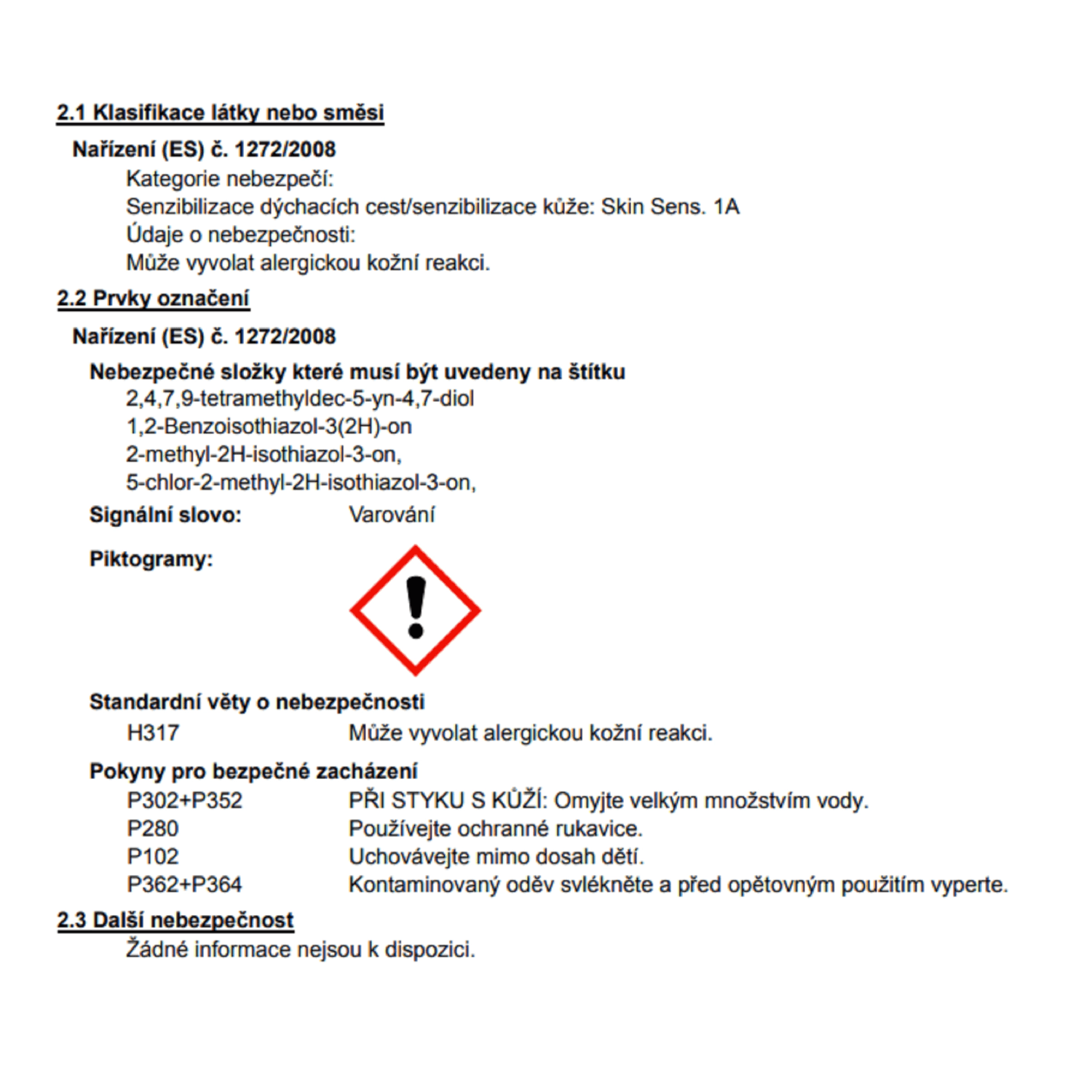 2.1 Klasifikace látky nebo směsi

Nařízení (ES) č. 1272/2008

Kategorie nebezpečí:
Senzibilizace dýchacích cest/senzibilizace kůže: Skin Sens. 1A
Údaje o nebezpečnosti:
Může vyvolat alergickou kožní reakci.

2.2 Prvky označení

Nařízení (ES) č. 1272/2008

Nebezpečné složky které musí být uvedeny na štítku
2,4,7,9-tetramethyldec-5-yn-4,7-diol
1,2-Benzoisothiazol-3(2H)-on
2-methyl-2H-isothiazol-3-on,
5-chlor-2-methyl-2H-isothiazol-3-on,

Signální slovo: Varování

Piktogramy:

Standardní věty o nebezpečnosti
H317 Může vyvolat alergickou kožní reakci.

Pokyny pro bezpečné zacházení
P302+P352 PŘI STYKU S KŮŽÍ: Omyjte velkým množstvím vody.
P280 Používejte ochranné rukavice.
P102 Uchovávejte mimo dosah dětí.
P362+P364 Kontaminovaný oděv svlékněte a před opětovným použitím vyperte.

2.3 Další nebezpečnost
Žádné informace nejsou k dispozici.